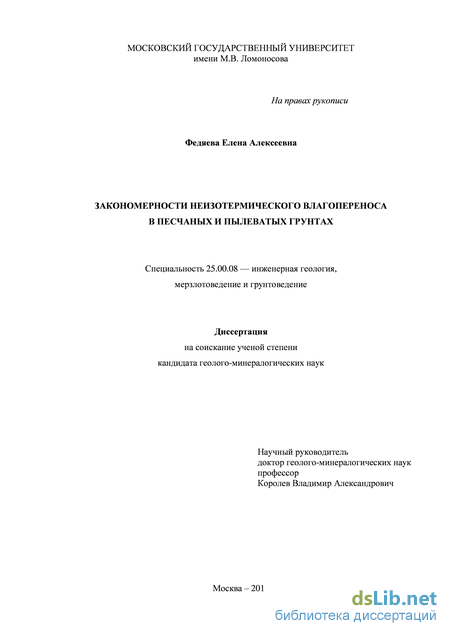 МОСКОВСКИЙ ГОСУДАРСТВЕННЫЙ УНИВЕРСИТЕТ
имени М.В. Ломоносова

На правах рукописи

Федяева Елена Алексеевна

ЗАКОНОМЕРНОСТИ НЕИЗОТЕРМИЧЕСКОГО ВЛАГОПЕРЕНОСА
В ПЕСЧАНЫХ И ПЫЛЕВАТЫХ ГРУНТАХ

Специальность 25.00.08 — инженерная геология,
мерзлотоведение и грунтоведение

Диссертация
на соискание ученой степени
кандидата геолого-минералогических наук

Научный руководитель
доктор геолого-минералогических наук
профессор
Королев Владимир Александрович

Москва – 201

dsLib.net
библиотека диссертаций